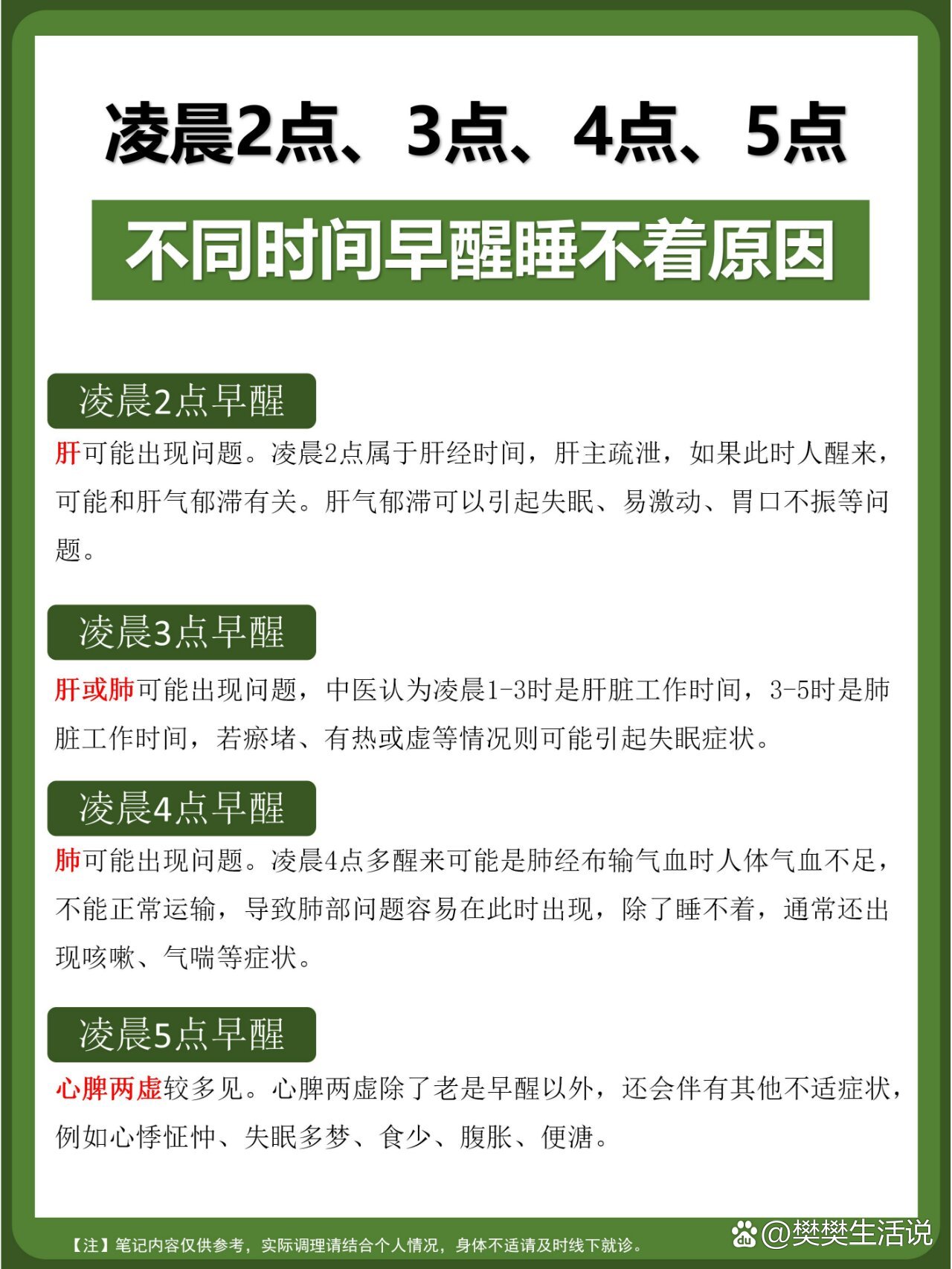 凌晨2点、3点、4点、5点

不同时间早醒睡不着原因

凌晨2点早醒

肝可能出现问题。凌晨2点属于肝经时间，肝主疏泄，如果此时人醒来，可能和肝气郁滞有关。肝气郁滞可以引起失眠、易激动、胃口不振等问题。

凌晨3点早醒

肝或肺可能出现问题，中医认为凌晨1-3时是肝脏工作时间，3-5时是肺脏工作时间，若瘀堵、有热或虚等情况则可能引起失眠症状。

凌晨4点早醒

肺可能出现问题。凌晨4点多醒来可能是肺经布输气血时人体气血不足，不能正常运输，导致肺部问题容易在此时出现，除了睡不着，通常还出现咳嗽、气喘等症状。

凌晨5点早醒

心脾两虚较多见。心脾两虚除了老是早醒以外，还会伴有其他不适症状，例如心悸怔忡、失眠多梦、食少、腹胀、便溏。

【注】笔记内容仅供参考，实际调理请结合个人情况，身体不适请及时线下就诊。

@樊樊生活说